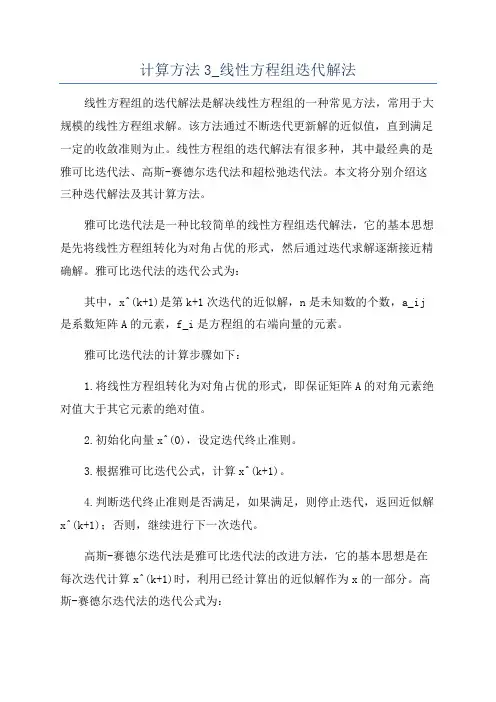 计算方法 3_线性方程组迭代解法

线性方程组的迭代解法是解决线性方程组的一种常见方法，常用于大规模的线性方程组求解。该方法通过不断迭代更新解的近似值，直到满足一定的收敛准则为止。线性方程组的迭代解法有很多种，其中最经典的是雅可比迭代法、高斯-赛德尔迭代法和超松弛迭代法。本文将分别介绍这三种迭代解法及其计算方法。

雅可比迭代法是一种比较简单的线性方程组迭代解法，它的基本思想是先将线性方程组转化为对角占优的形式，然后通过迭代求解逐渐接近精确解。雅可比迭代法的迭代公式为：

其中，x^(k+1)是第 k+1 次迭代的近似解，n 是未知数的个数，a_ij 是系数矩阵 A 的元素，f_i 是方程组的右端向量的元素。

雅可比迭代法的计算步骤如下：

1.将线性方程组转化为对角占优的形式，即保证矩阵 A 的对角元素绝对值大于其它元素的绝对值。

2.初始化向量 x^(0)，设定迭代终止准则。

3.根据雅可比迭代公式，计算 x^(k+1)。

4.判断迭代终止准则是否满足，如果满足，则停止迭代，返回近似解 x^(k+1)；否则，继续进行下一次迭代。

高斯-赛德尔迭代法是雅可比迭代法的改进方法，它的基本思想是在每次迭代计算 x^(k+1)时，利用已经计算出的近似解作为 x 的一部分。高斯-赛德尔迭代法的迭代公式为：